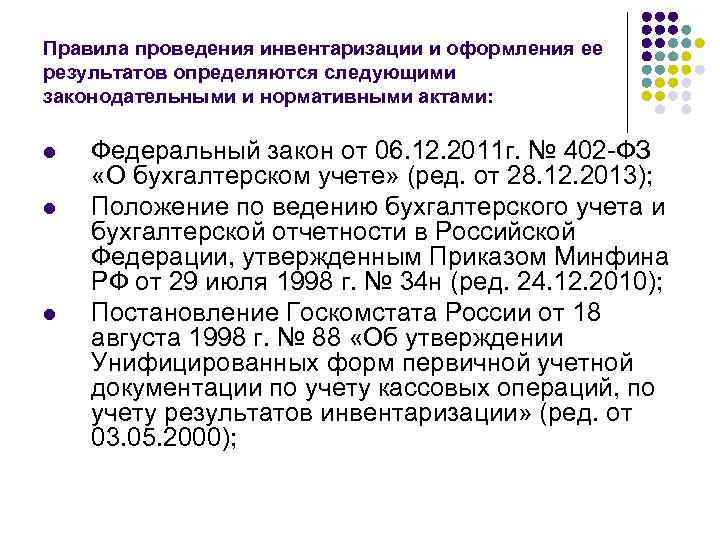 Правила проведения инвентаризации и оформления ее результатов определяются следующими законодательными и нормативными актами:

• Федеральный закон от 06.12.2011г. № 402-ФЗ «О бухгалтерском учете» (ред. от 28.12.2013);
• Положение по ведению бухгалтерского учета и бухгалтерской отчетности в Российской Федерации, утвержденным Приказом Минфина РФ от 29 июля 1998 г. № 34н (ред. 24.12.2010);
• Постановление Госкомстата России от 18 августа 1998 г. № 88 «Об утверждении Унифицированных форм первичной учетной документации по учету кассовых операций, по учету результатов инвентаризации» (ред. от 03.05.2000);